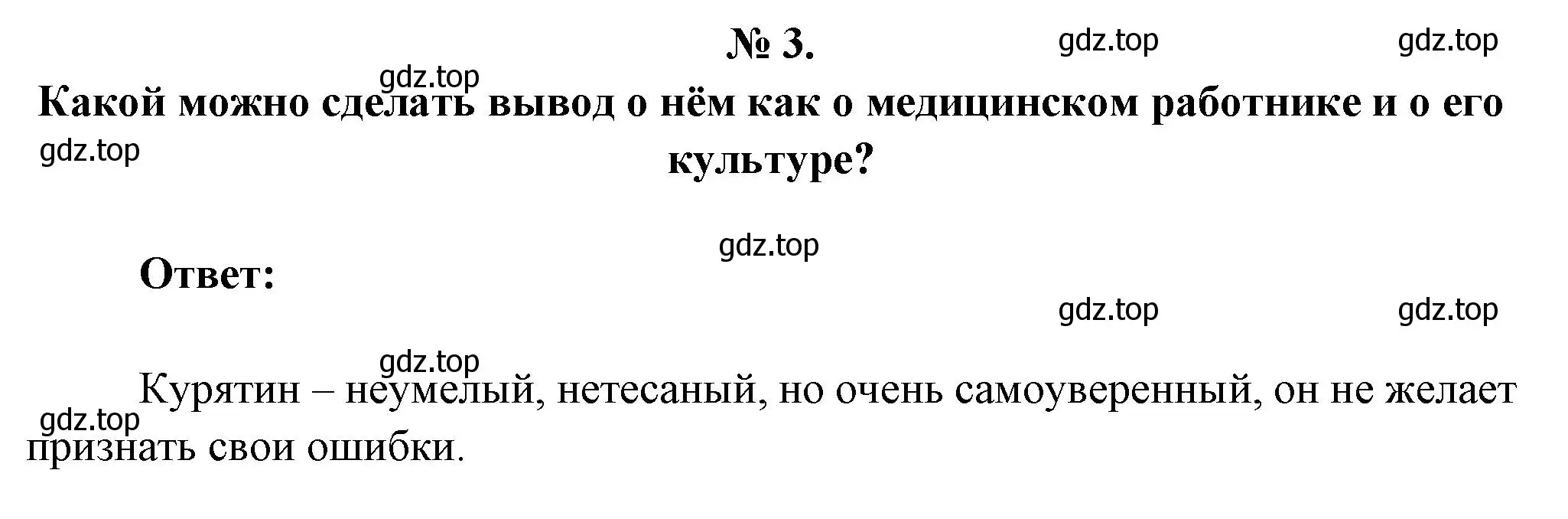 № 3.

gdz.top gdz.top

gdz.top

Какой можно сделать вывод о нём как о медицинском работнике и о его культуре?

gdz.top

gdz.top

Ответ:

gdz.top gdz.top

gdz.top

Курятин – неумелый, нетесаный, но очень самоуверенный, он не желает признать свои ошибки.

gdz.top